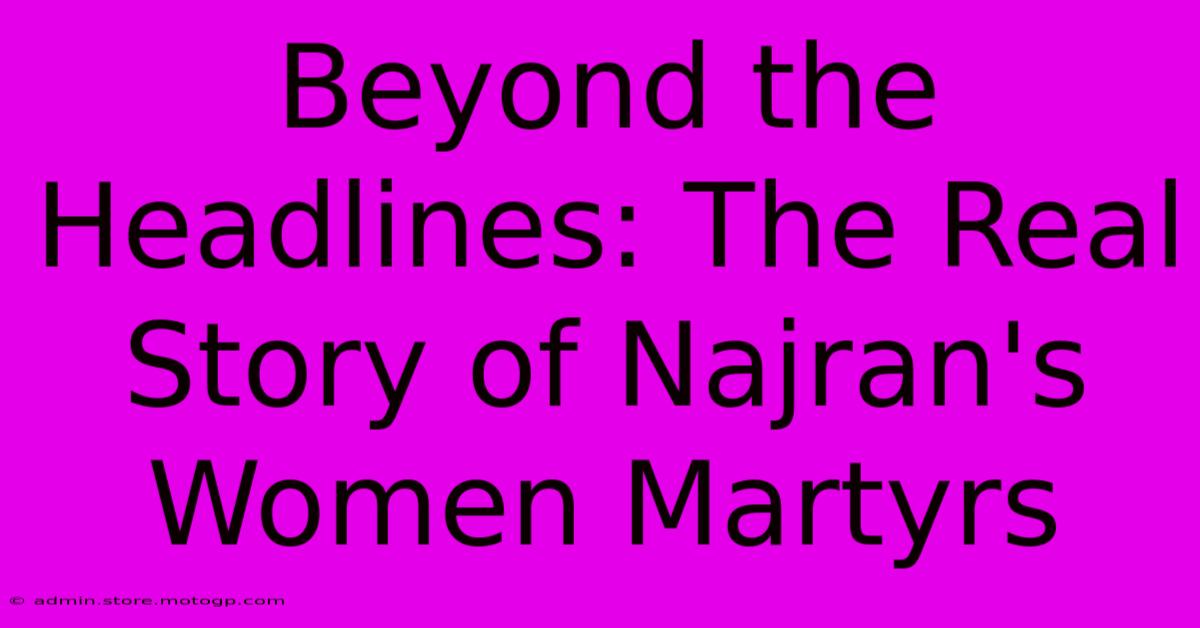 Beyond the Headlines: The Real Story of Najran's Women Martyrs

© admin.store.motogp.com